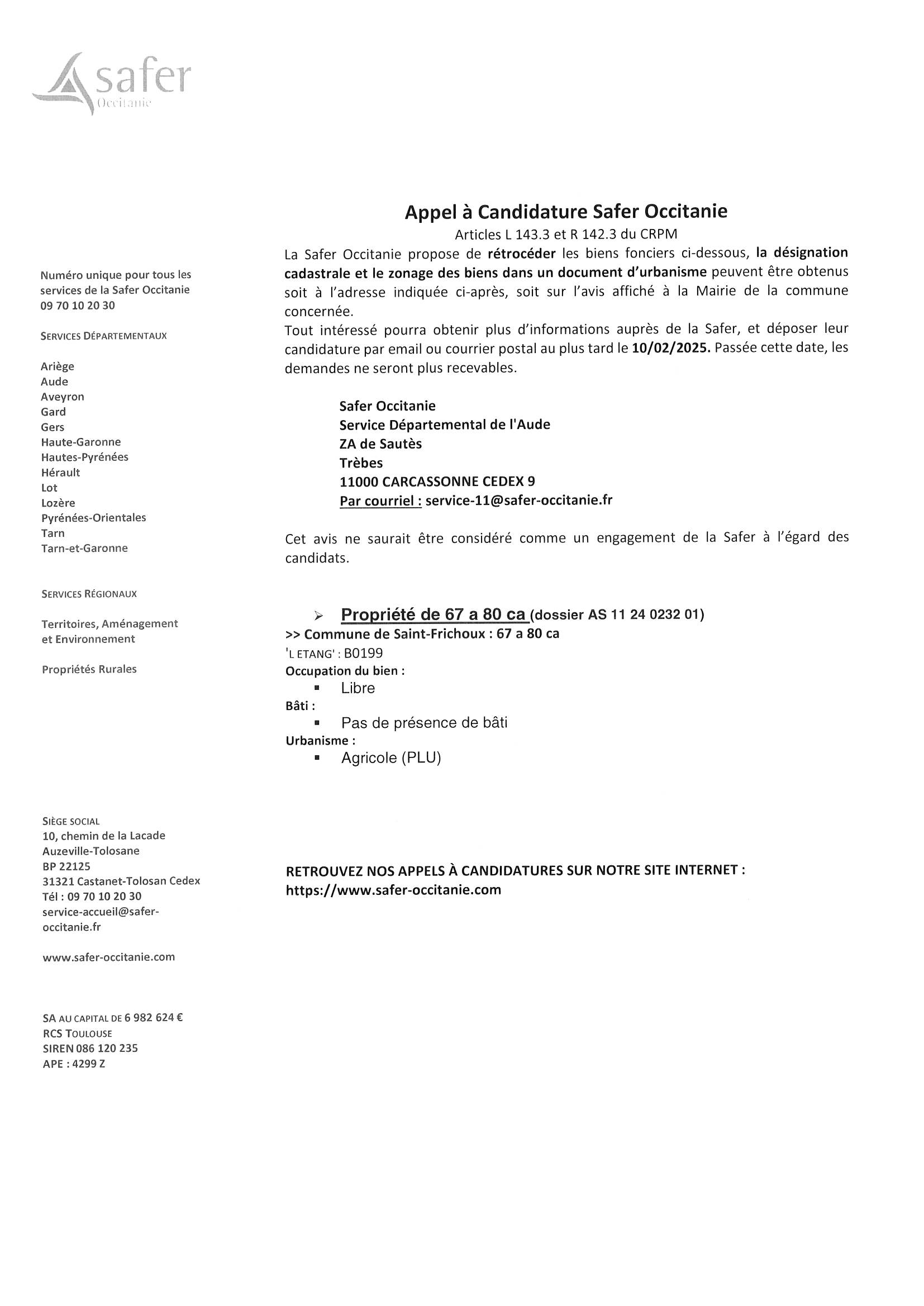 safer
Occitanie

Numéro unique pour tous les services de la Safer Occitanie
09 70 10 20 30

SERVICES DÉPARTEMENTAUX

Ariège
Aude
Aveyron
Gard
Gers
Haute-Garonne
Hautes-Pyrénées
Hérault
Lot
Lozère
Pyrénées-Orientales
Tarn
Tarn-et-Garonne

SERVICES RÉGIONAUX

Territoires, Aménagement et Environnement

Propriétés Rurales

SIÈGE SOCIAL
10, chemin de la Lacade
Auzeville-Tolosane
BP 22125
31321 Castanet-Tolosan Cedex
Tél : 09 70 10 20 30
service-accueil@safer-occitanie.fr

www.safer-occitanie.com

SA AU CAPITAL DE 6 982 624 €
RCS TOULOUSE
SIREN 086 120 235
APE : 4299 Z

Appel à Candidature Safer Occitanie
Articles L 143.3 et R 142.3 du CRPM
La Safer Occitanie propose de rétrocéder les biens fonciers ci-dessous, la désignation cadastrale et le zonage des biens dans un document d'urbanisme peuvent être obtenus soit à l'adresse indiquée ci-après, soit sur l'avis affiché à la Mairie de la commune concernée.
Tout intéressé pourra obtenir plus d'informations auprès de la Safer, et déposer leur candidature par email ou courrier postal au plus tard le 10/02/2025. Passée cette date, les demandes ne seront plus recevables.

Safer Occitanie
Service Départemental de l'Aude
ZA de Sautès
Trèbes
11000 CARCASSONNE CEDEX 9
Par courriel : service-11@safer-occitanie.fr

Cet avis ne saurait être considéré comme un engagement de la Safer à l'égard des candidats.

➢ Propriété de 67 a 80 ca (dossier AS 11 24 0232 01)
>> Commune de Saint-Frichoux : 67 a 80 ca
'L ETANG' : B0199
Occupation du bien :
▪ Libre
Bâti :
▪ Pas de présence de bâti
Urbanisme :
▪ Agricole (PLU)

RETROUVEZ NOS APPELS À CANDIDATURES SUR NOTRE SITE INTERNET :
https://www.safer-occitanie.com